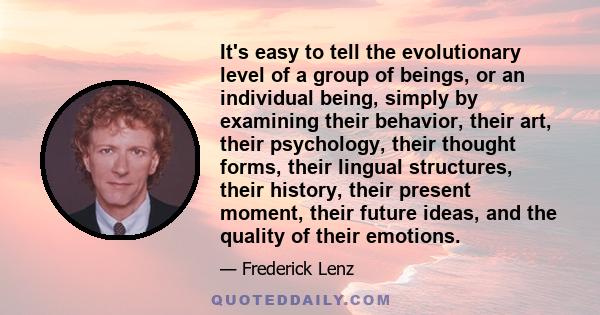 It's easy to tell the evolutionary level of a group of beings, or an individual being, simply by examining their behavior, their art, their psychology, their thought forms, their lingual structures, their history, their present moment, their future ideas, and the quality of their emotions.

— Frederick Lenz

QUOTEDDAILY.COM